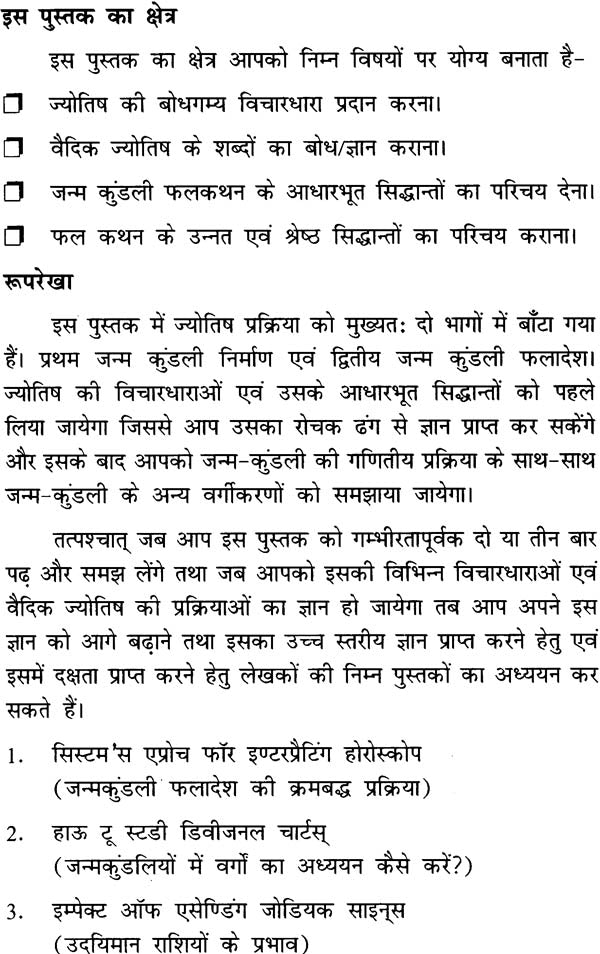 इस पुस्तक का क्षेत्र

इस पुस्तक का क्षेत्र आपको निम्न विषयों पर योग्य बनाता है-

❒ ज्योतिष की बोधगम्य विचारधारा प्रदान करना।

❒ वैदिक ज्योतिष के शब्दों का बोध/ज्ञान कराना।

❒ जन्म कुंडली फलकथन के आधारभूत सिद्धान्तों का परिचय देना।

❒ फल कथन के उन्नत एवं श्रेष्ठ सिद्धान्तों का परिचय कराना।

रूपरेखा

इस पुस्तक में ज्योतिष प्रक्रिया को मुख्यत: दो भागों में बाँटा गया हैं। प्रथम जन्म कुंडली निर्माण एवं द्वितीय जन्म कुंडली फलादेश। ज्योतिष की विचारधाराओं एवं उसके आधारभूत सिद्धान्तों को पहले लिया जायेगा जिससे आप उसका रोचक ढंग से ज्ञान प्राप्त कर सकेंगे और इसके बाद आपको जन्म-कुंडली की गणितीय प्रक्रिया के साथ-साथ जन्म-कुंडली के अन्य वर्गीकरणों को समझाया जायेगा।

तत्पश्चात् जब आप इस पुस्तक को गम्भीरतापूर्वक दो या तीन बार पढ़ और समझ लेंगे तथा जब आपको इसकी विभिन्न विचारधाराओं एवं वैदिक ज्योतिष की प्रक्रियाओं का ज्ञान हो जायेगा तब आप अपने इस ज्ञान को आगे बढ़ाने तथा इसका उच्च स्तरीय ज्ञान प्राप्त करने हेतु एवं इसमें दक्षता प्राप्त करने हेतु लेखकों की निम्न पुस्तकों का अध्ययन कर सकते हैं।

1. सिस्टम'स एप्रोच फॉर इण्टरप्रैटिंग होरोस्कोप
(जन्मकुंडली फलादेश की क्रमबद्ध प्रक्रिया)

2. हाऊ टू स्टडी डिवीजनल चार्टस्
(जन्मकुंडलियों में वर्गों का अध्ययन कैसे करें?)

3. इम्पेक्ट ऑफ एसेंडिंग जोडियक साइन्स
(उदयिमान राशियों के प्रभाव)